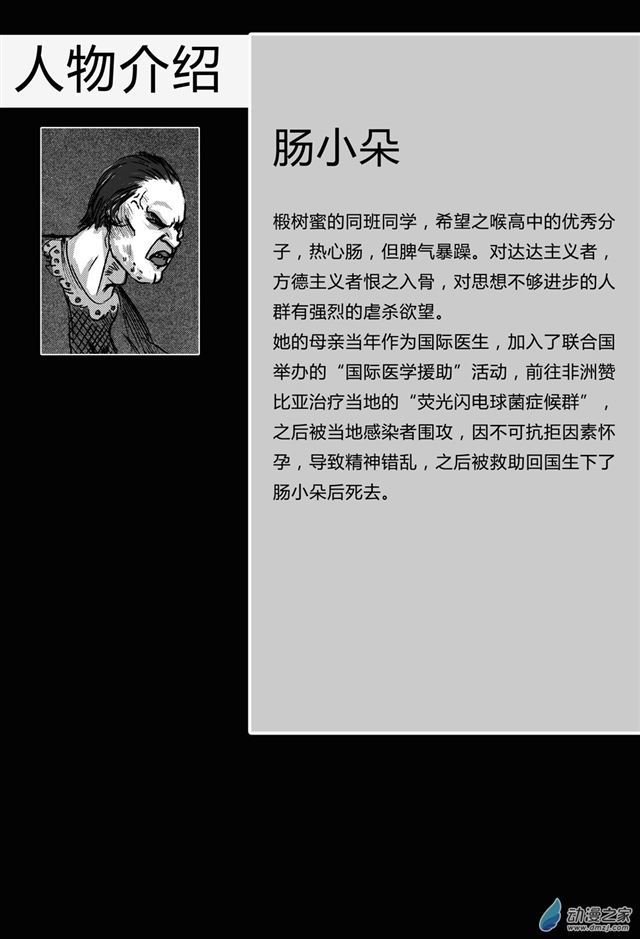 人物介绍

肠小朵

椴树蜜的同班同学，希望之喉高中的优秀分子，热心肠，但脾气暴躁。对达达主义者，方德主义者恨之入骨，对思想不够进步的人群有强烈的虐杀欲望。
她的母亲当年作为国际医生，加入了联合国举办的“国际医学援助”活动，前往非洲赞比亚治疗当地的“荧光闪电球菌症候群”，之后被当地感染者围攻，因不可抗拒因素怀孕，导致精神错乱，之后被救助回国生下了肠小朵后死去。

动漫之家
www.dmzj.com